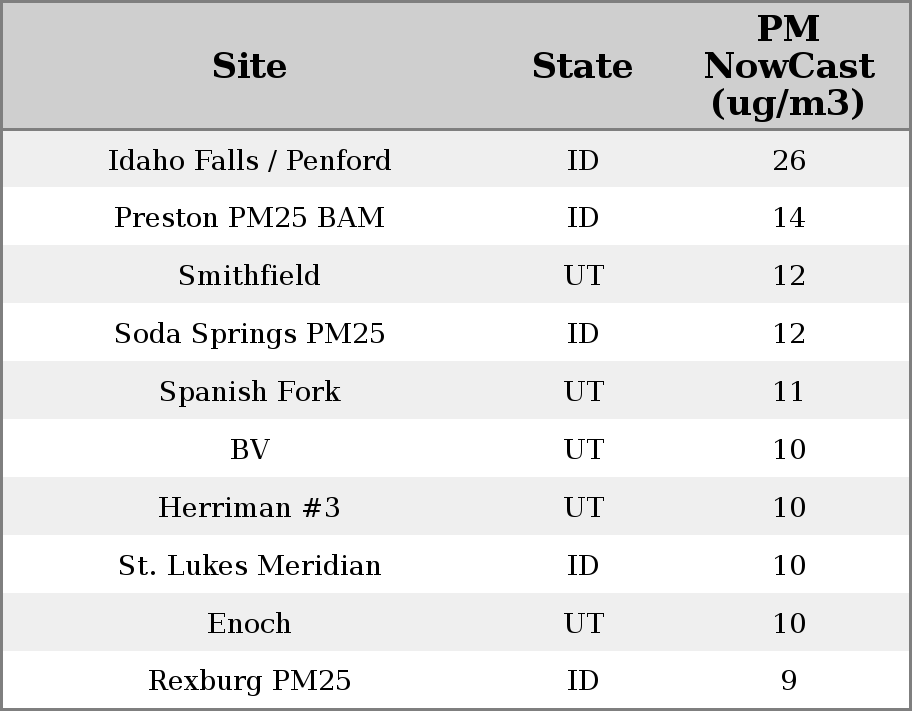 | Site | State | PM NowCast (ug/m3) |
|---|---|---|
| Idaho Falls / Penford | ID | 26 |
| Preston PM25 BAM | ID | 14 |
| Smithfield | UT | 12 |
| Soda Springs PM25 | ID | 12 |
| Spanish Fork | UT | 11 |
| BV | UT | 10 |
| Herriman #3 | UT | 10 |
| St. Lukes Meridian | ID | 10 |
| Enoch | UT | 10 |
| Rexburg PM25 | ID | 9 |